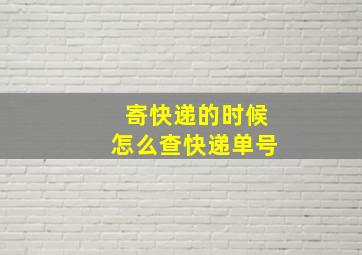 寄快递的时候
怎么查快递单号